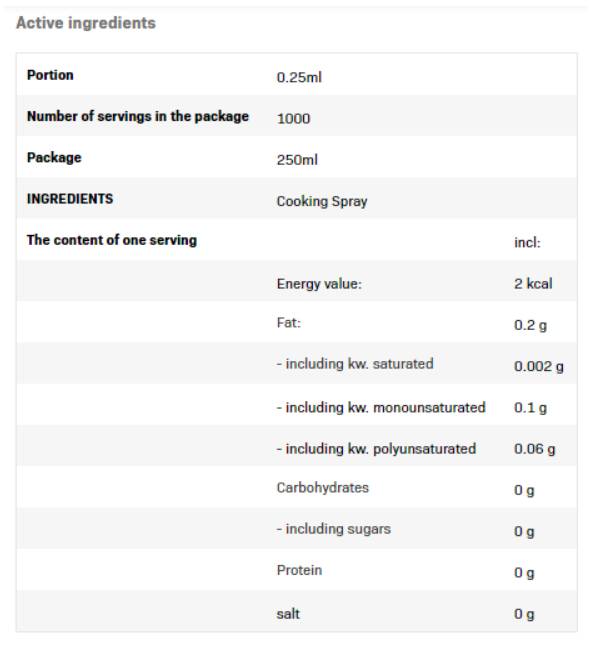 Active ingredients

| | | |
|---|---|---|
| **Portion** | 0.25ml | |
| **Number of servings in the package** | 1000 | |
| **Package** | 250ml | |
| **INGREDIENTS** | Cooking Spray | |
| **The content of one serving** | | incl: |
| | Energy value: | 2 kcal |
| | Fat: | 0.2 g |
| | - including kw. saturated | 0.002 g |
| | - including kw. monounsaturated | 0.1 g |
| | - including kw. polyunsaturated | 0.06 g |
| | Carbohydrates | 0 g |
| | - including sugars | 0 g |
| | Protein | 0 g |
| | salt | 0 g |